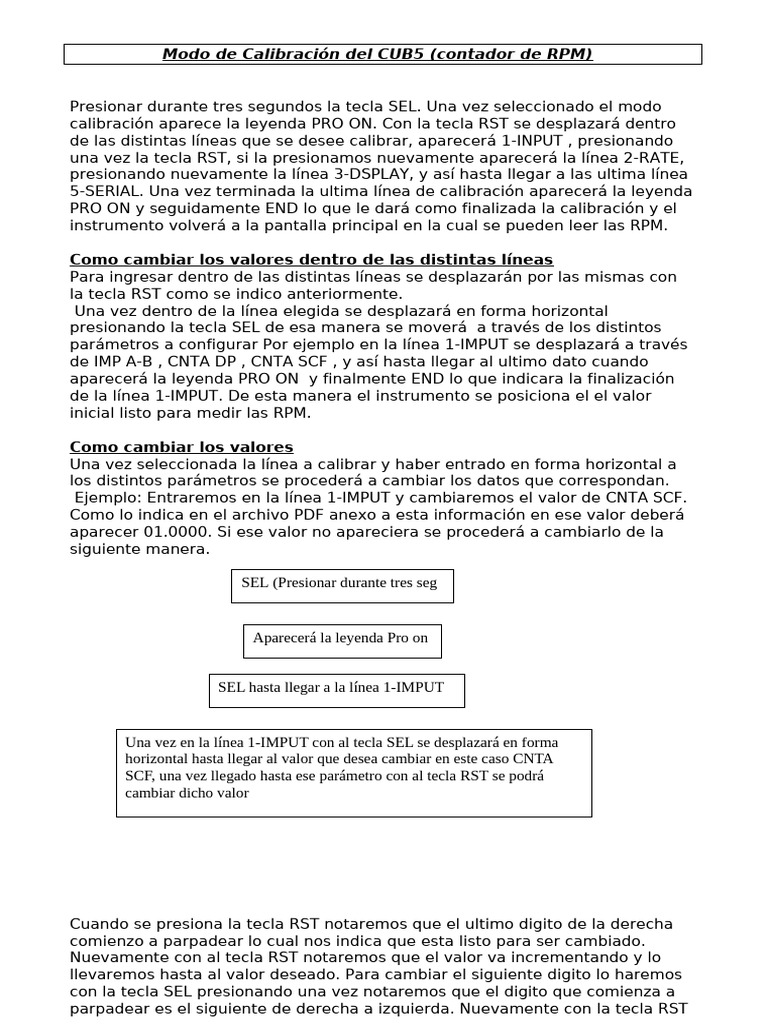 Modo de Calibración del CUB5 (contador de RPM)

Presionar durante tres segundos la tecla SEL. Una vez seleccionado el modo calibración aparece la leyenda PRO ON. Con la tecla RST se desplazará dentro de las distintas líneas que se desee calibrar, aparecerá 1-INPUT , presionando una vez la tecla RST, si la presionamos nuevamente aparecerá la línea 2-RATE, presionando nuevamente la línea 3-DSPLAY, y así hasta llegar a las ultima línea 5-SERIAL. Una vez terminada la ultima línea de calibración aparecerá la leyenda PRO ON y seguidamente END lo que le dará como finalizada la calibración y el instrumento volverá a la pantalla principal en la cual se pueden leer las RPM.

Como cambiar los valores dentro de las distintas líneas
Para ingresar dentro de las distintas líneas se desplazarán por las mismas con la tecla RST como se indico anteriormente.
Una vez dentro de la línea elegida se desplazará en forma horizontal presionando la tecla SEL de esa manera se moverá a través de los distintos parámetros a configurar Por ejemplo en la línea 1-IMPUT se desplazará a través de IMP A-B , CNTA DP , CNTA SCF , y así hasta llegar al ultimo dato cuando aparecerá la leyenda PRO ON y finalmente END lo que indicara la finalización de la línea 1-IMPUT. De esta manera el instrumento se posiciona el el valor inicial listo para medir las RPM.

Como cambiar los valores
Una vez seleccionada la línea a calibrar y haber entrado en forma horizontal a los distintos parámetros se procederá a cambiar los datos que correspondan.
Ejemplo: Entraremos en la línea 1-IMPUT y cambiaremos el valor de CNTA SCF. Como lo indica en el archivo PDF anexo a esta información en ese valor deberá aparecer 01.0000. Si ese valor no apareciera se procederá a cambiarlo de la siguiente manera.

SEL (Presionar durante tres seg

Aparecerá la leyenda Pro on

SEL hasta llegar a la línea 1-IMPUT

Una vez en la línea 1-IMPUT con al tecla SEL se desplazará en forma horizontal hasta llegar al valor que desea cambiar en este caso CNTA SCF, una vez llegado hasta ese parámetro con al tecla RST se podrá cambiar dicho valor

Cuando se presiona la tecla RST notaremos que el ultimo digito de la derecha comienzo a parpadear lo cual nos indica que esta listo para ser cambiado. Nuevamente con al tecla RST notaremos que el valor va incrementando y lo llevaremos hasta al valor deseado. Para cambiar el siguiente digito lo haremos con la tecla SEL presionando una vez notaremos que el digito que comienza a parpadear es el siguiente de derecha a izquierda. Nuevamente con la tecla RST